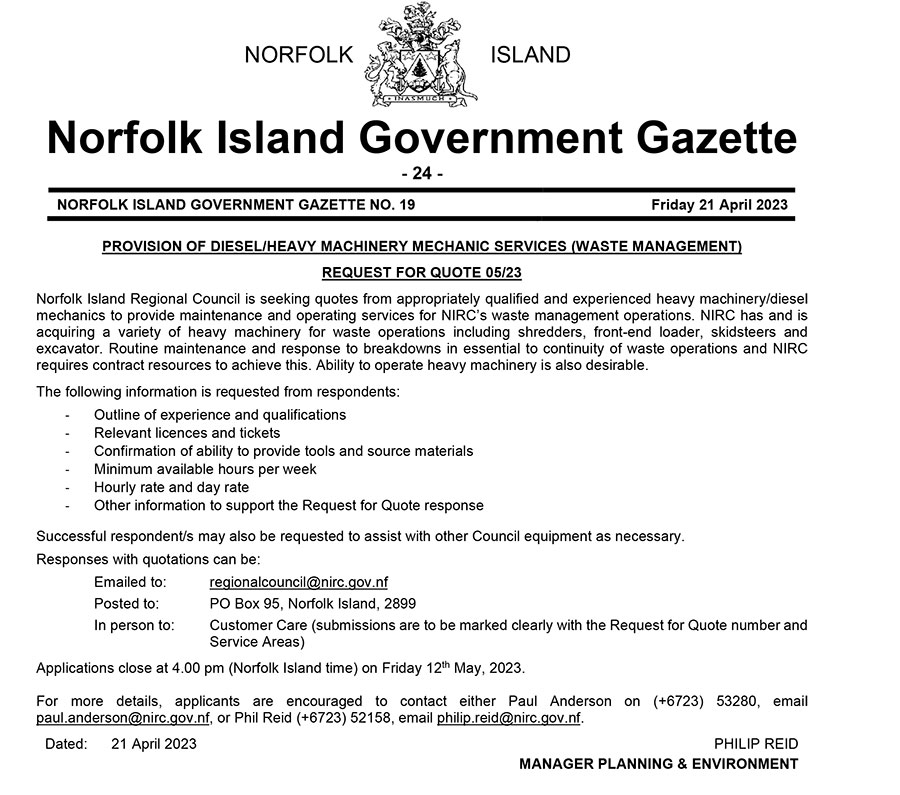 NORFOLK ISLAND

INASMUCH

Norfolk Island Government Gazette

- 24 -

NORFOLK ISLAND GOVERNMENT GAZETTE NO. 19 Friday 21 April 2023

PROVISION OF DIESEL/HEAVY MACHINERY MECHANIC SERVICES (WASTE MANAGEMENT)

REQUEST FOR QUOTE 05/23

Norfolk Island Regional Council is seeking quotes from appropriately qualified and experienced heavy machinery/diesel mechanics to provide maintenance and operating services for NIRC's waste management operations. NIRC has and is acquiring a variety of heavy machinery for waste operations including shredders, front-end loader, skidsteers and excavator. Routine maintenance and response to breakdowns in essential to continuity of waste operations and NIRC requires contract resources to achieve this. Ability to operate heavy machinery is also desirable.

The following information is requested from respondents:

- Outline of experience and qualifications
- Relevant licences and tickets
- Confirmation of ability to provide tools and source materials
- Minimum available hours per week
- Hourly rate and day rate
- Other information to support the Request for Quote response

Successful respondent/s may also be requested to assist with other Council equipment as necessary.

Responses with quotations can be:

Emailed to: regionalcouncil@nirc.gov.nf
Posted to: PO Box 95, Norfolk Island, 2899
In person to: Customer Care (submissions are to be marked clearly with the Request for Quote number and Service Areas)

Applications close at 4.00 pm (Norfolk Island time) on Friday 12$^{th}$ May, 2023.

For more details, applicants are encouraged to contact either Paul Anderson on (+6723) 53280, email paul.anderson@nirc.gov.nf, or Phil Reid (+6723) 52158, email philip.reid@nirc.gov.nf.

Dated: 21 April 2023

PHILIP REID
MANAGER PLANNING & ENVIRONMENT